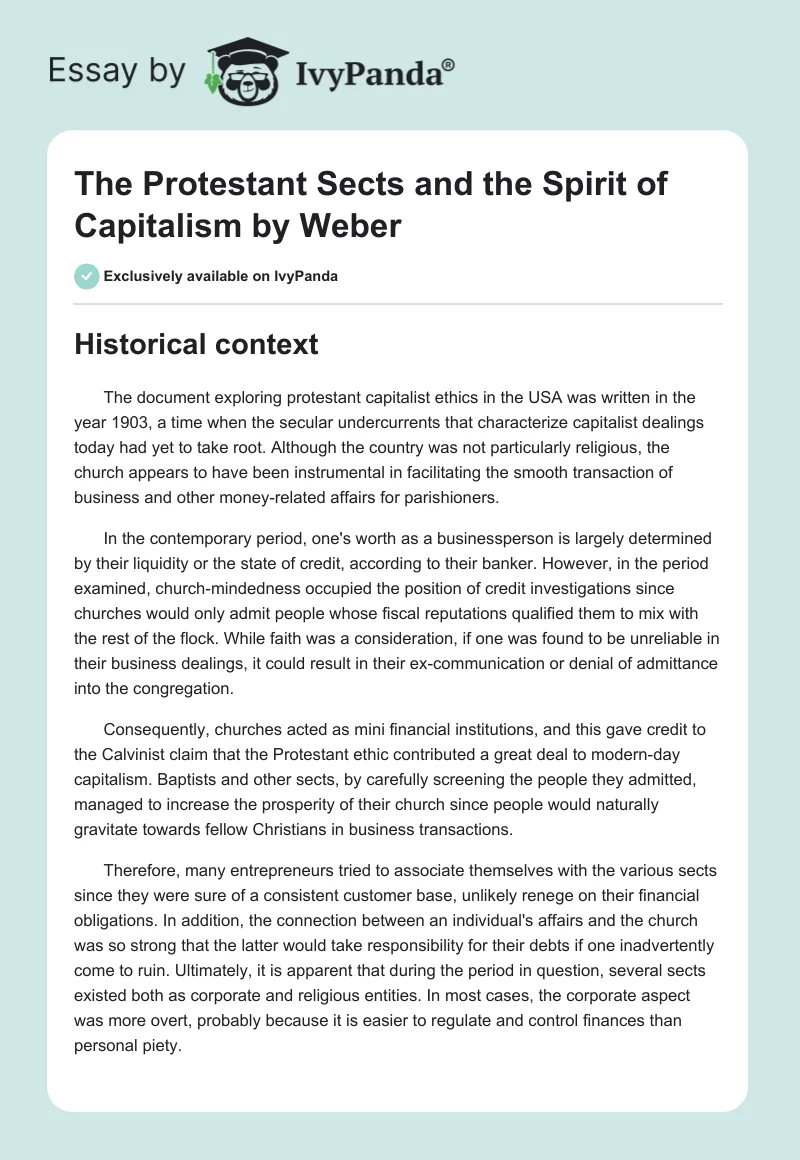 Essay by IvyPanda®

The Protestant Sects and the Spirit of Capitalism by Weber

Exclusively available on IvyPanda

Historical context

The document exploring protestant capitalist ethics in the USA was written in the year 1903, a time when the secular undercurrents that characterize capitalist dealings today had yet to take root. Although the country was not particularly religious, the church appears to have been instrumental in facilitating the smooth transaction of business and other money-related affairs for parishioners.

In the contemporary period, one's worth as a businessperson is largely determined by their liquidity or the state of credit, according to their banker. However, in the period examined, church-mindedness occupied the position of credit investigations since churches would only admit people whose fiscal reputations qualified them to mix with the rest of the flock. While faith was a consideration, if one was found to be unreliable in their business dealings, it could result in their ex-communication or denial of admittance into the congregation.

Consequently, churches acted as mini financial institutions, and this gave credit to the Calvinist claim that the Protestant ethic contributed a great deal to modern-day capitalism. Baptists and other sects, by carefully screening the people they admitted, managed to increase the prosperity of their church since people would naturally gravitate towards fellow Christians in business transactions.

Therefore, many entrepreneurs tried to associate themselves with the various sects since they were sure of a consistent customer base, unlikely renege on their financial obligations. In addition, the connection between an individual's affairs and the church was so strong that the latter would take responsibility for their debts if one inadvertently come to ruin. Ultimately, it is apparent that during the period in question, several sects existed both as corporate and religious entities. In most cases, the corporate aspect was more overt, probably because it is easier to regulate and control finances than personal piety.